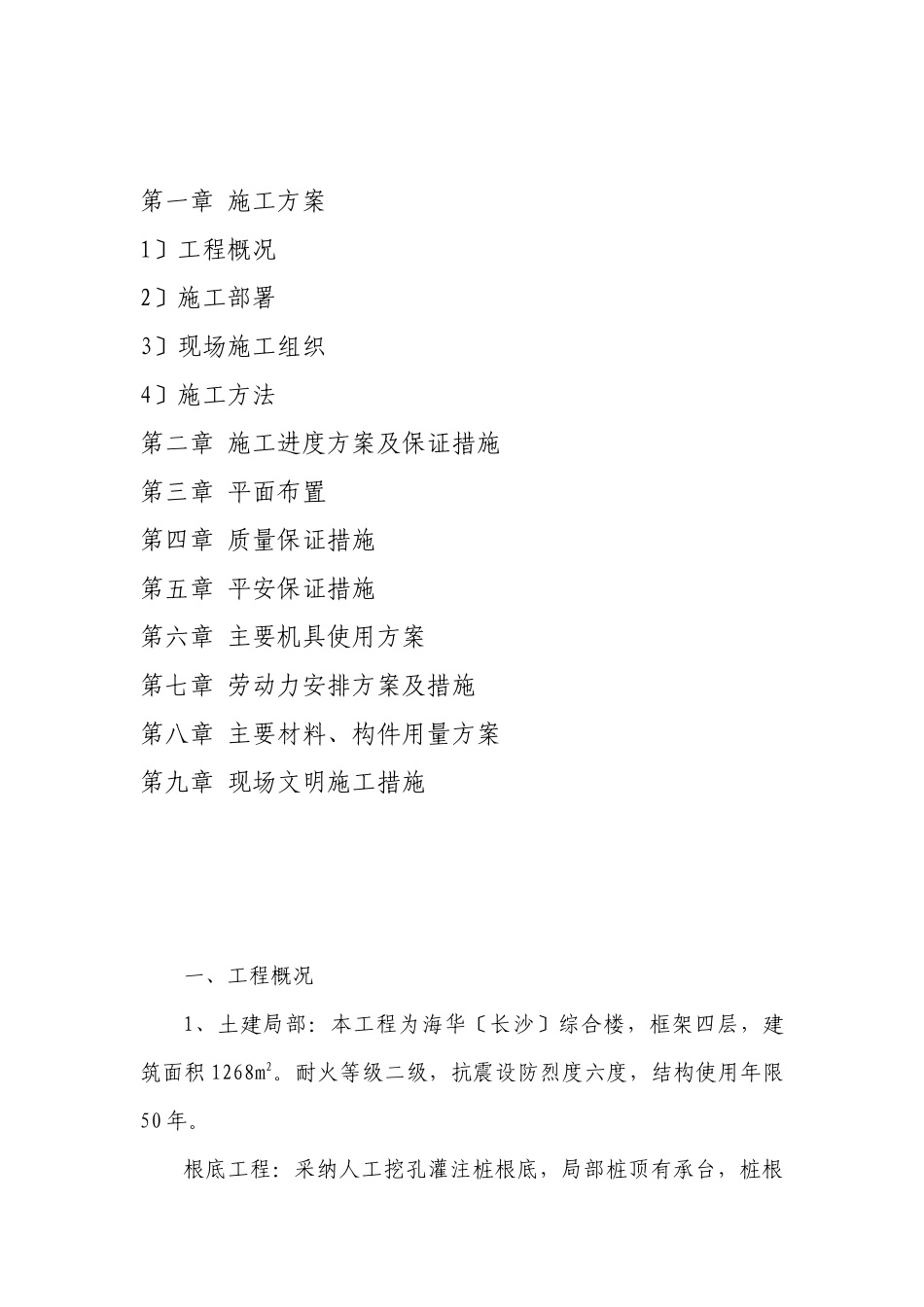 第一章 施工方案

1〕工程概况

2〕施工部署

3〕现场施工组织

4〕施工方法

第二章 施工进度方案及保证措施

第三章 平面布置

第四章 质量保证措施

第五章 平安保证措施

第六章 主要机具使用方案

第七章 劳动力安排方案及措施

第八章 主要材料、构件用量方案

第九章 现场文明施工措施

一、工程概况

1、土建局部：本工程为海华〔长沙〕综合楼，框架四层，建筑面积 1268$m^2$。耐火等级二级，抗震设防烈度六度，结构使用年限 50 年。

根底工程：采纳人工挖孔灌注桩根底，局部桩顶有承台，桩根